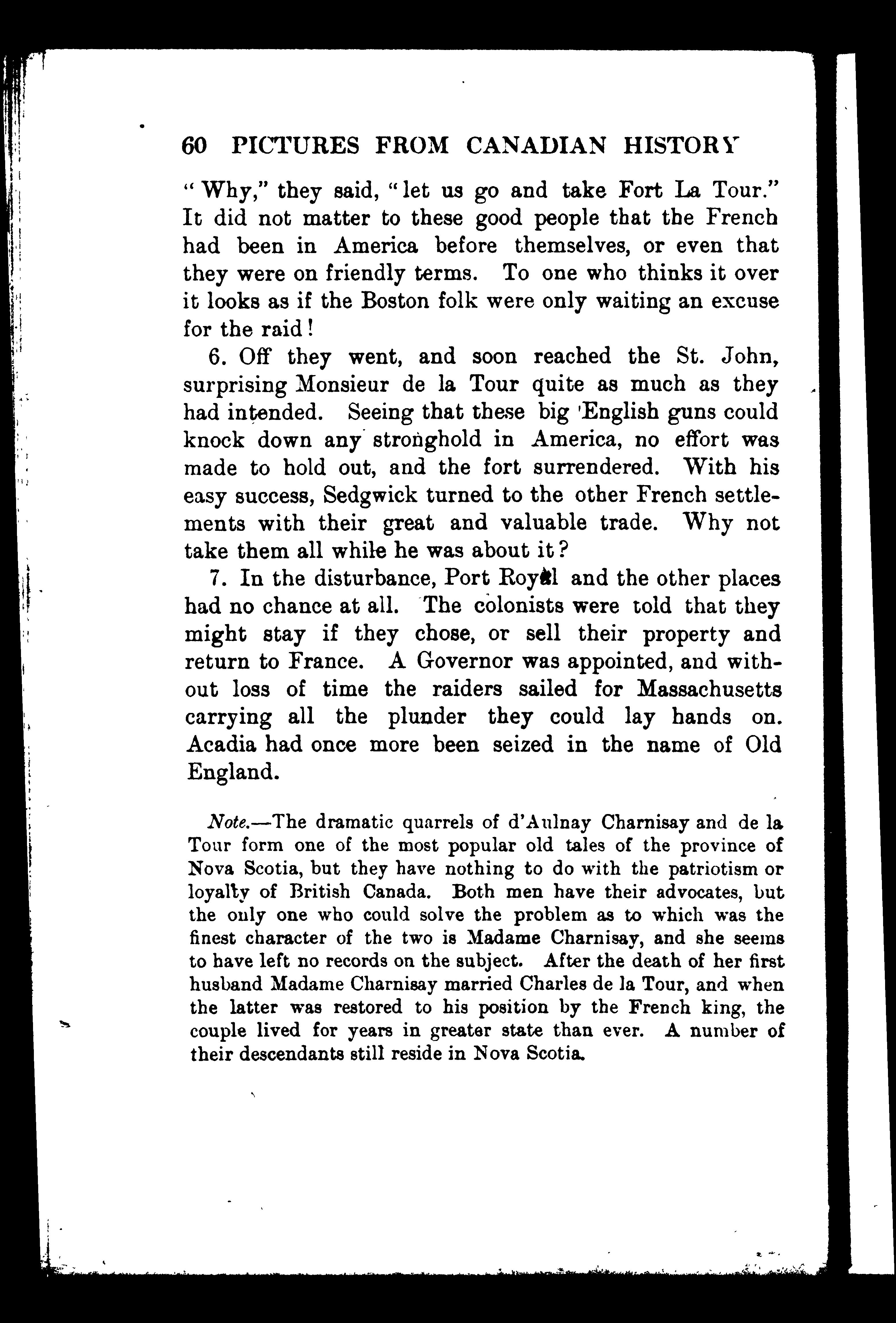 60 PICTURES FROM CANADIAN HISTORY

"Why," they said, "let us go and take Fort La Tour." It did not matter to these good people that the French had been in America before themselves, or even that they were on friendly terms. To one who thinks it over it looks as if the Boston folk were only waiting an excuse for the raid!

6. Off they went, and soon reached the St. John, surprising Monsieur de la Tour quite as much as they had intended. Seeing that these big English guns could knock down any stronghold in America, no effort was made to hold out, and the fort surrendered. With his easy success, Sedgwick turned to the other French settlements with their great and valuable trade. Why not take them all while he was about it?

7. In the disturbance, Port Royal and the other places had no chance at all. The colonists were told that they might stay if they chose, or sell their property and return to France. A Governor was appointed, and without loss of time the raiders sailed for Massachusetts carrying all the plunder they could lay hands on. Acadia had once more been seized in the name of Old England.

Note.—The dramatic quarrels of d'Aulnay Charnisay and de la Tour form one of the most popular old tales of the province of Nova Scotia, but they have nothing to do with the patriotism or loyalty of British Canada. Both men have their advocates, but the only one who could solve the problem as to which was the finest character of the two is Madame Charnisay, and she seems to have left no records on the subject. After the death of her first husband Madame Charnisay married Charles de la Tour, and when the latter was restored to his position by the French king, the couple lived for years in greater state than ever. A number of their descendants still reside in Nova Scotia.